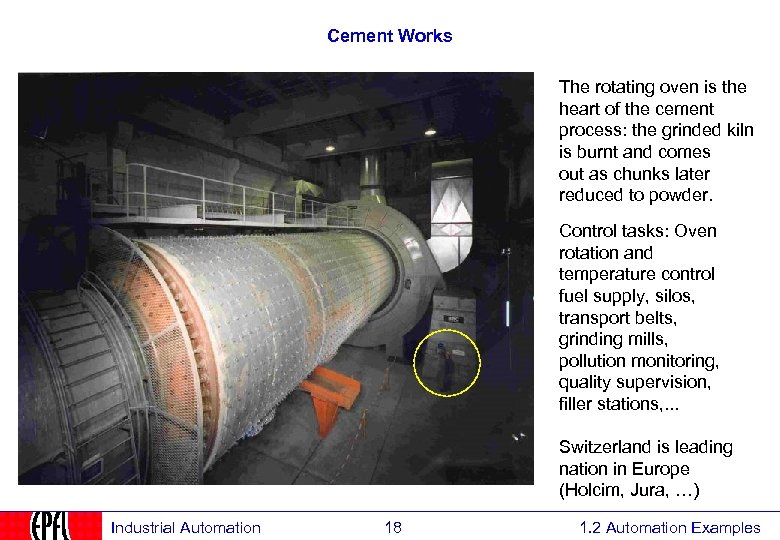 Cement Works

The rotating oven is the heart of the cement process: the grinded kiln is burnt and comes out as chunks later reduced to powder.

Control tasks: Oven rotation and temperature control fuel supply, silos, transport belts, grinding mills, pollution monitoring, quality supervision, filler stations,...

Switzerland is leading nation in Europe (Holcim, Jura, …)

EPFL Industrial Automation 18 1.2 Automation Examples